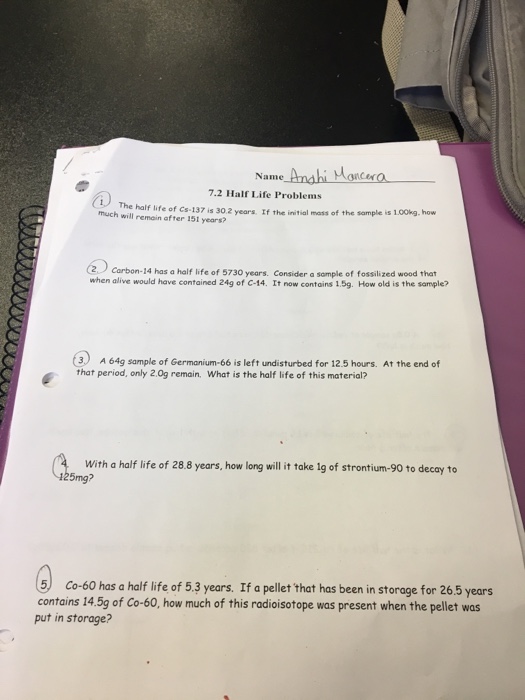 Name Anahi Mancera

7.2 Half Life Problems

1. The half life of Cs-137 is 30.2 years. If the initial mass of the sample is 1.00kg, how much will remain after 151 years?

2. Carbon-14 has a half life of 5730 years. Consider a sample of fossilized wood that when alive would have contained 24g of C-14. It now contains 1.5g. How old is the sample?

3. A 64g sample of Germanium-66 is left undisturbed for 12.5 hours. At the end of that period, only 2.0g remain. What is the half life of this material?

4. With a half life of 28.8 years, how long will it take 1g of strontium-90 to decay to 125mg?

5. Co-60 has a half life of 5.3 years. If a pellet that has been in storage for 26.5 years contains 14.5g of Co-60, how much of this radioisotope was present when the pellet was put in storage?